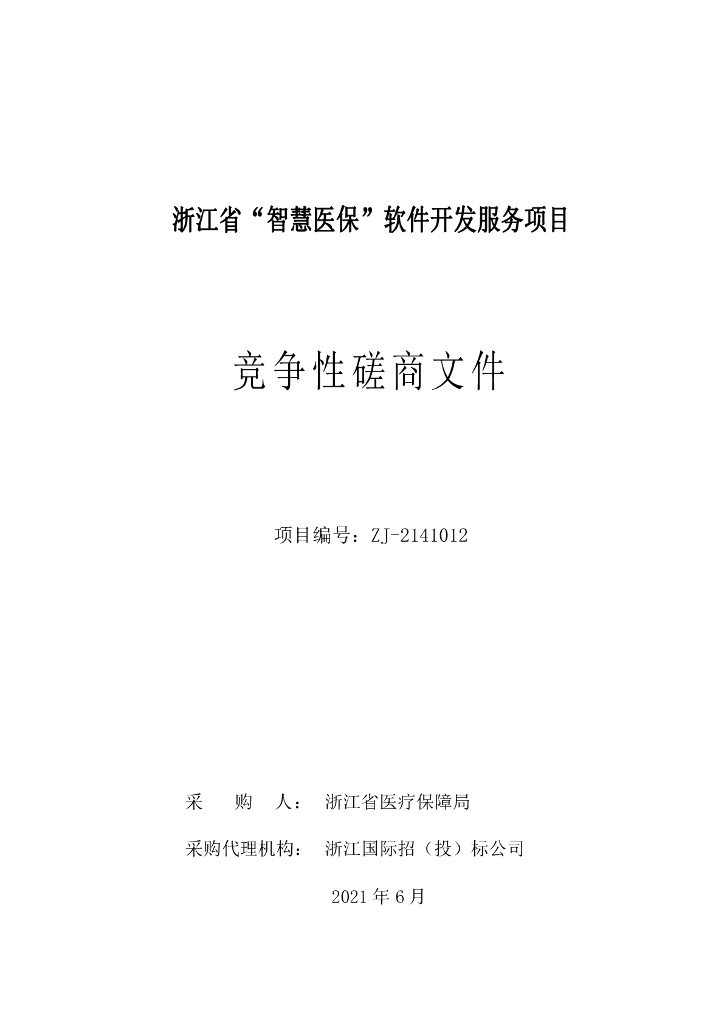 浙江省“智慧医保”软件开发服务项目

竞争性磋商文件

项目编号：ZJ-2141012

采 购 人： 浙江省医疗保障局

采购代理机构： 浙江国际招（投）标公司

2021 年 6 月